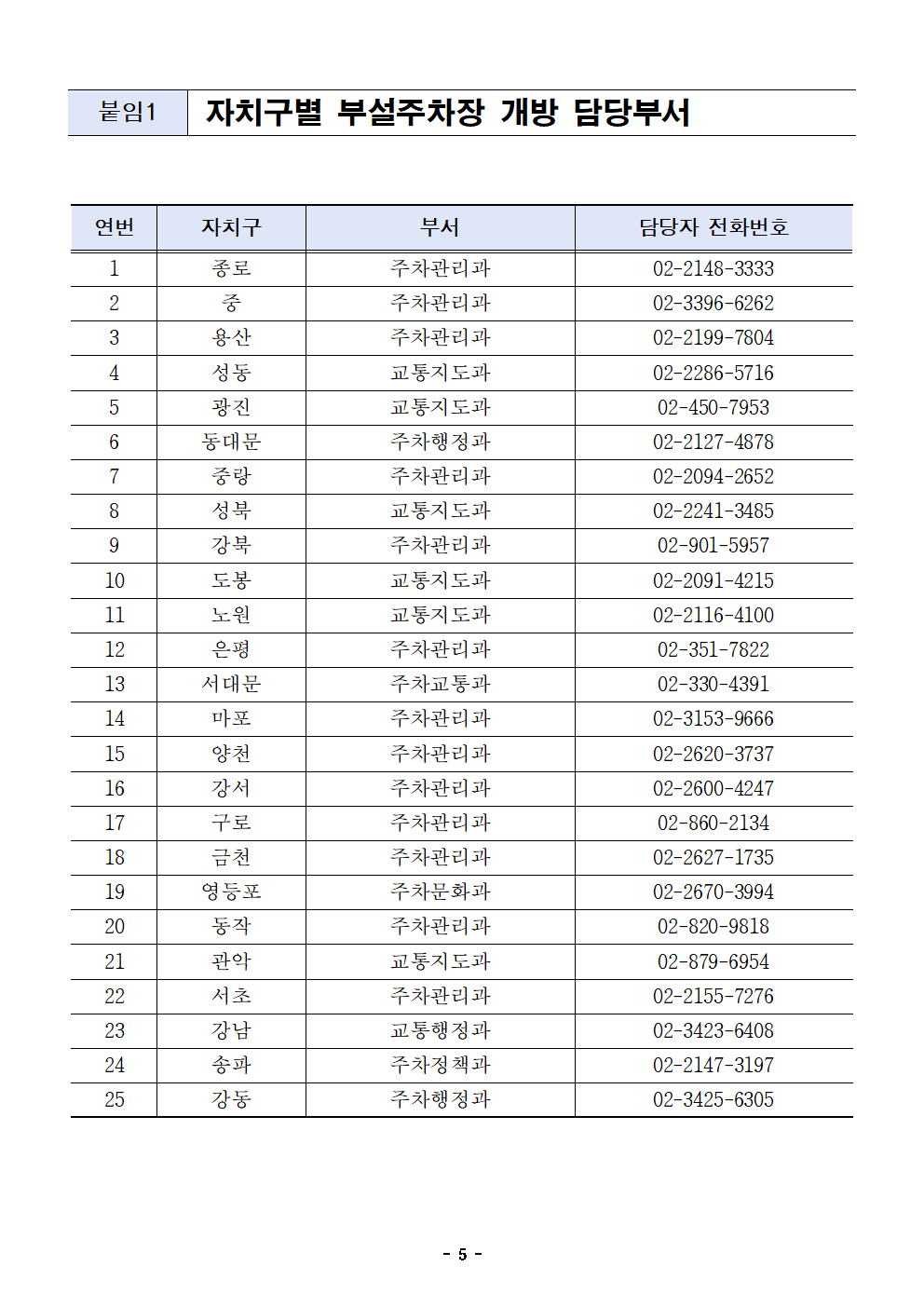 붙임1 자치구별 부설주차장 개방 담당부서

| 연번 | 자치구 | 부서 | 담당자 전화번호 |
|---|---|---|---|
| 1 | 종로 | 주차관리과 | 02-2148-3333 |
| 2 | 중 | 주차관리과 | 02-3396-6262 |
| 3 | 용산 | 주차관리과 | 02-2199-7804 |
| 4 | 성동 | 교통지도과 | 02-2286-5716 |
| 5 | 광진 | 교통지도과 | 02-450-7953 |
| 6 | 동대문 | 주차행정과 | 02-2127-4878 |
| 7 | 중랑 | 주차관리과 | 02-2094-2652 |
| 8 | 성북 | 교통지도과 | 02-2241-3485 |
| 9 | 강북 | 주차관리과 | 02-901-5957 |
| 10 | 도봉 | 교통지도과 | 02-2091-4215 |
| 11 | 노원 | 교통지도과 | 02-2116-4100 |
| 12 | 은평 | 주차관리과 | 02-351-7822 |
| 13 | 서대문 | 주차교통과 | 02-330-4391 |
| 14 | 마포 | 주차관리과 | 02-3153-9666 |
| 15 | 양천 | 주차관리과 | 02-2620-3737 |
| 16 | 강서 | 주차관리과 | 02-2600-4247 |
| 17 | 구로 | 주차관리과 | 02-860-2134 |
| 18 | 금천 | 주차관리과 | 02-2627-1735 |
| 19 | 영등포 | 주차문화과 | 02-2670-3994 |
| 20 | 동작 | 주차관리과 | 02-820-9818 |
| 21 | 관악 | 교통지도과 | 02-879-6954 |
| 22 | 서초 | 주차관리과 | 02-2155-7276 |
| 23 | 강남 | 교통행정과 | 02-3423-6408 |
| 24 | 송파 | 주차정책과 | 02-2147-3197 |
| 25 | 강동 | 주차행정과 | 02-3425-6305 |

- 5 -